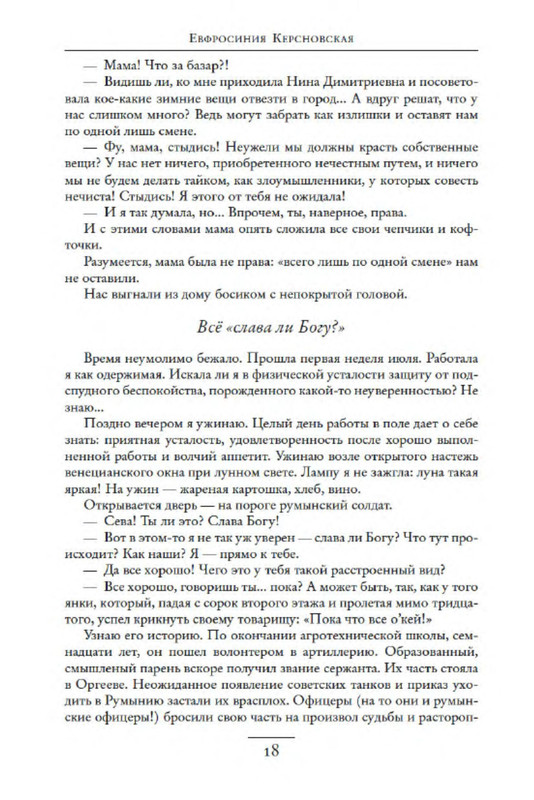 Евфросиния Керсновская

— Мама! Что за базар?!

— Видишь ли, ко мне приходила Нина Димитриевна и посоветовала кое-какие зимние вещи отвезти в город... А вдруг решат, что у нас слишком много? Ведь могут забрать как излишки и оставят нам по одной лишь смене.

— Фу, мама, стыдись! Неужели мы должны красть собственные вещи? У нас нет ничего, приобретенного нечестным путем, и ничего мы не будем делать тайком, как злоумышленники, у которых совесть нечиста! Стыдись! Я этого от тебя не ожидала!

— И я так думала, но... Впрочем, ты, наверное, права.

И с этими словами мама опять сложила все свои чепчики и кофточки.

Разумеется, мама была не права: «всего лишь по одной смене» нам не оставили.

Нас выгнали из дому босиком с непокрытой головой.

Всё «слава ли Богу?»

Время неумолимо бежало. Прошла первая неделя июля. Работала я как одержимая. Искала ли я в физической усталости защиту от подспудного беспокойства, порожденного какой-то неуверенностью? Не знаю...

Поздно вечером я ужинаю. Целый день работы в поле дает о себе знать: приятная усталость, удовлетворенность после хорошо выполненной работы и волчий аппетит. Ужинаю возле открытого настежь венецианского окна при лунном свете. Лампу я не зажгла: луна такая яркая! На ужин — жареная картошка, хлеб, вино.

Открывается дверь — на пороге румынский солдат.

— Сева! Ты ли это? Слава Богу!

— Вот в этом-то я не так уж уверен — слава ли Богу? Что тут происходит? Как наши? Я — прямо к тебе.

— Да все хорошо! Чего это у тебя такой расстроенный вид?

— Все хорошо, говоришь ты... пока? А может быть, так, как у того янки, который, падая с сорок второго этажа и пролетая мимо тридцатого, успел крикнуть своему товарищу: «Пока что все о'кей!»

Узнаю его историю. По окончании агротехнической школы, семнадцати лет, он пошел волонтером в артиллерию. Образованный, смышленый парень вскоре получил звание сержанта. Их часть стояла в Оргееве. Неожиданное появление советских танков и приказ уходить в Румынию застали их врасплох. Офицеры (на то они и румынские офицеры!) бросили свою часть на произвол судьбы и растороп-

18